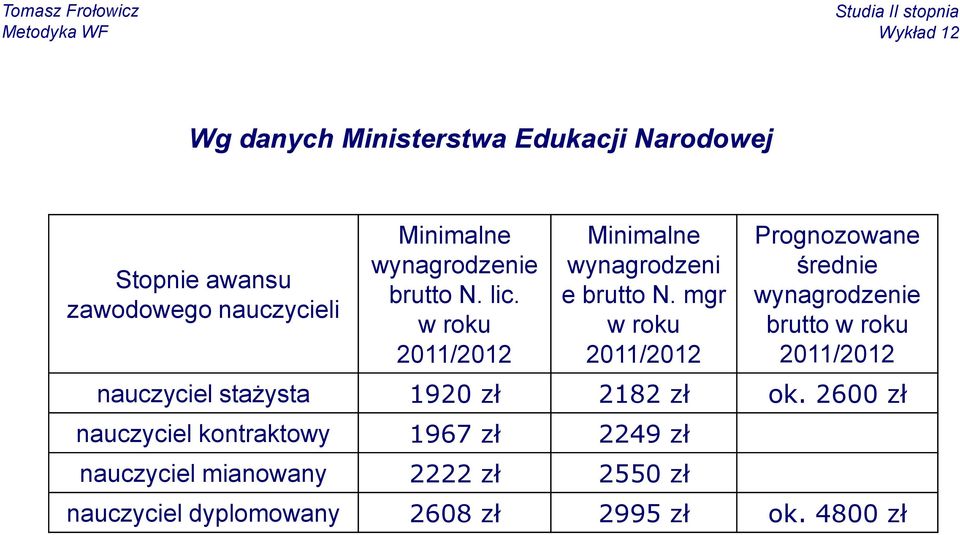 Tomasz Frołowicz
Metodyka WF

Studia II stopnia
Wykład 12

Wg danych Ministerstwa Edukacji Narodowej

| Stopnie awansu zawodowego nauczycieli | Minimalne wynagrodzenie brutto N. lic. w roku 2011/2012 | Minimalne wynagrodzeni e brutto N. mgr w roku 2011/2012 | Prognozowane średnie wynagrodzenie brutto w roku 2011/2012 |
|---|---|---|---|
| nauczyciel stażysta | 1920 zł | 2182 zł | ok. 2600 zł |
| nauczyciel kontraktowy | 1967 zł | 2249 zł | |
| nauczyciel mianowany | 2222 zł | 2550 zł | |
| nauczyciel dyplomowany | 2608 zł | 2995 zł | ok. 4800 zł |